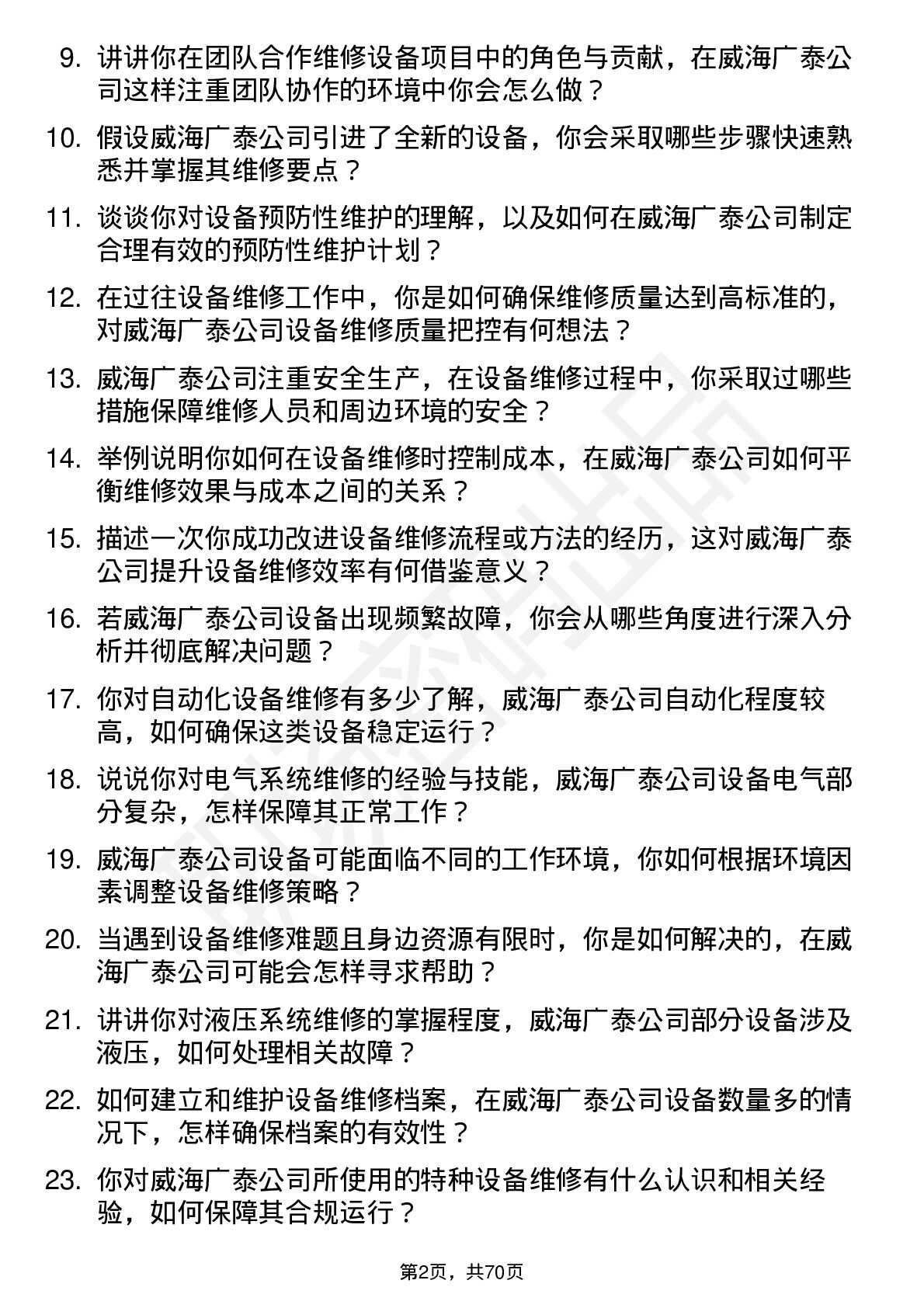 9. 讲讲你在团队合作维修设备项目中的角色与贡献，在威海广泰公司这样注重团队协作的环境中你会怎么做？

10. 假设威海广泰公司引进了全新的设备，你会采取哪些步骤快速熟悉并掌握其维修要点？

11. 谈谈你对设备预防性维护的理解，以及如何在威海广泰公司制定合理有效的预防性维护计划？

12. 在过往设备维修工作中，你是如何确保维修质量达到高标准的，对威海广泰公司设备维修质量把控有何想法？

13. 威海广泰公司注重安全生产，在设备维修过程中，你采取过哪些措施保障维修人员和周边环境的安全？

14. 举例说明你如何在设备维修时控制成本，在威海广泰公司如何平衡维修效果与成本之间的关系？

15. 描述一次你成功改进设备维修流程或方法的经历，这对威海广泰公司提升设备维修效率有何借鉴意义？

16. 若威海广泰公司设备出现频繁故障，你会从哪些角度进行深入分析并彻底解决问题？

17. 你对自动化设备维修有多少了解，威海广泰公司自动化程度较高，如何确保这类设备稳定运行？

18. 说说你对电气系统维修的经验与技能，威海广泰公司设备电气部分复杂，怎样保障其正常工作？

19. 威海广泰公司设备可能面临不同的工作环境，你如何根据环境因素调整设备维修策略？

20. 当遇到设备维修难题且身边资源有限时，你是如何解决的，在威海广泰公司可能会怎样寻求帮助？

21. 讲讲你对液压系统维修的掌握程度，威海广泰公司部分设备涉及液压，如何处理相关故障？

22. 如何建立和维护设备维修档案，在威海广泰公司设备数量多的情况下，怎样确保档案的有效性？

23. 你对威海广泰公司所使用的特种设备维修有什么认识和相关经验，如何保障其合规运行？

第2页，共70页